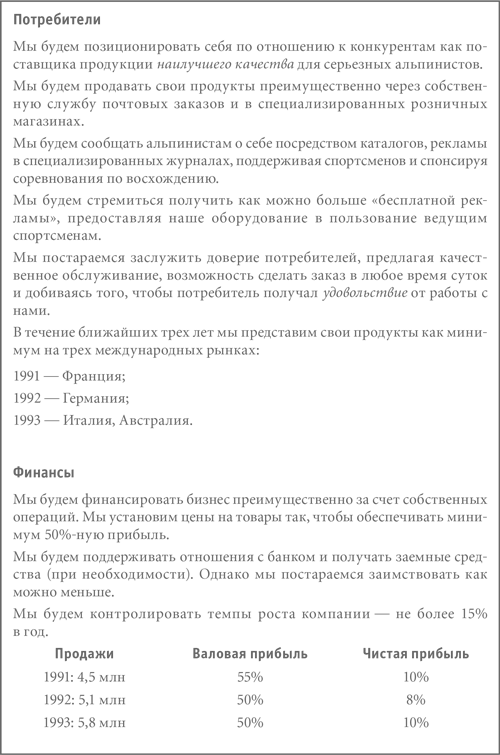 Потребители

Мы будем позиционировать себя по отношению к конкурентам как поставщика продукции наилучшего качества для серьезных альпинистов.

Мы будем продавать свои продукты преимущественно через собственную службу почтовых заказов и в специализированных розничных магазинах.

Мы будем сообщать альпинистам о себе посредством каталогов, рекламы в специализированных журналах, поддерживая спортсменов и спонсируя соревнования по восхождению.

Мы будем стремиться получить как можно больше «бесплатной рекламы», предоставляя наше оборудование в пользование ведущим спортсменам.

Мы постараемся заслужить доверие потребителей, предлагая качественное обслуживание, возможность сделать заказ в любое время суток и добиваясь того, чтобы потребитель получал удовольствие от работы с нами.

В течение ближайших трех лет мы представим свои продукты как минимум на трех международных рынках:

1991 — Франция;

1992 — Германия;

1993 — Италия, Австралия.

Финансы

Мы будем финансировать бизнес преимущественно за счет собственных операций. Мы установим цены на товары так, чтобы обеспечивать минимум 50%-ную прибыль.

Мы будем поддерживать отношения с банком и получать заемные средства (при необходимости). Однако мы постараемся заимствовать как можно меньше.

Мы будем контролировать темпы роста компании — не более 15% в год.

| Продажи | Валовая прибыль | Чистая прибыль |
|---|---|---|
| 1991: 4,5 млн | 55% | 10% |
| 1992: 5,1 млн | 50% | 8% |
| 1993: 5,8 млн | 50% | 10% |